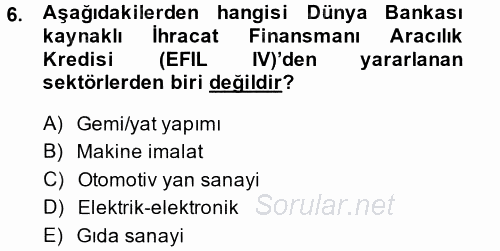 6. Aşağıdakilerden hangisi Dünya Bankası kaynaklı İhracat Finansmanı Aracılık Kredisi (EFIL IV)'den yararlanan sektörlerden biri değildir?

A) Gemi/yat yapımı
B) Makine imalat
C) Otomotiv yan sanayi
D) Elektrik-elektronik
E) Gıda sanayi

Sorular.net